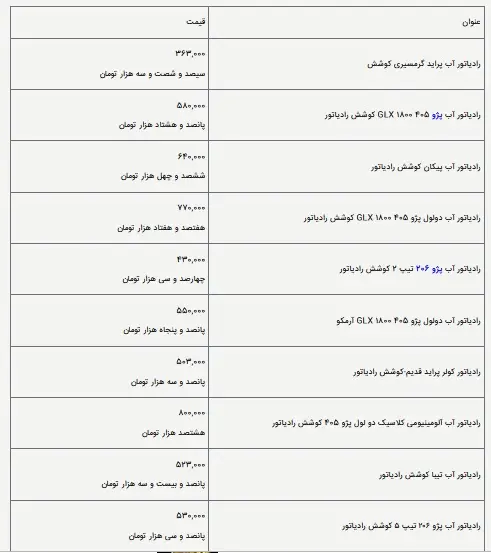 | عنوان | قیمت |
|---|---|
| رادیاتور آب پراید گرمسیری کوشش | ۳۶۳,۰۰۰ سیصد و شصت و سه هزار تومان |
| رادیاتور آب پژو ۴۰۵ GLX ۱۸۰۰ کوشش رادیاتور | ۵۸۰,۰۰۰ پانصد و هشتاد هزار تومان |
| رادیاتور آب پیکان کوشش رادیاتور | ۶۴۰,۰۰۰ ششصد و چهل هزار تومان |
| رادیاتور آب دولول پژو ۴۰۵ GLX ۱۸۰۰ کوشش رادیاتور | ۷۷۰,۰۰۰ هفتصد و هفتاد هزار تومان |
| رادیاتور آب پژو ۲۰۶ تیپ ۲ کوشش رادیاتور | ۴۳۰,۰۰۰ چهارصد و سی هزار تومان |
| رادیاتور آب دولول پژو ۴۰۵ GLX ۱۸۰۰ آرمکو | ۵۵۰,۰۰۰ پانصد و پنجاه هزار تومان |
| رادیاتور کولر پراید قدیم-کوشش رادیاتور | ۵۰۳,۰۰۰ پانصد و سه هزار تومان |
| رادیاتور آب آلومینیومی کلاسیک دو لول پژو ۴۰۵ کوشش رادیاتور | ۸۰۰,۰۰۰ هشتصد هزار تومان |
| رادیاتور آب تیبا کوشش رادیاتور | ۵۲۳,۰۰۰ پانصد و بیست و سه هزار تومان |
| رادیاتور آب پژو ۲۰۶ تیپ ۵ کوشش رادیاتور | ۵۳۰,۰۰۰ پانصد و سی هزار تومان |